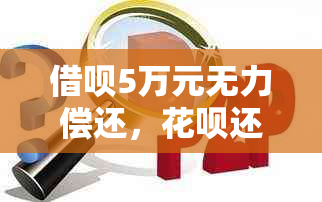 借呗5万元无力偿还，花呗还